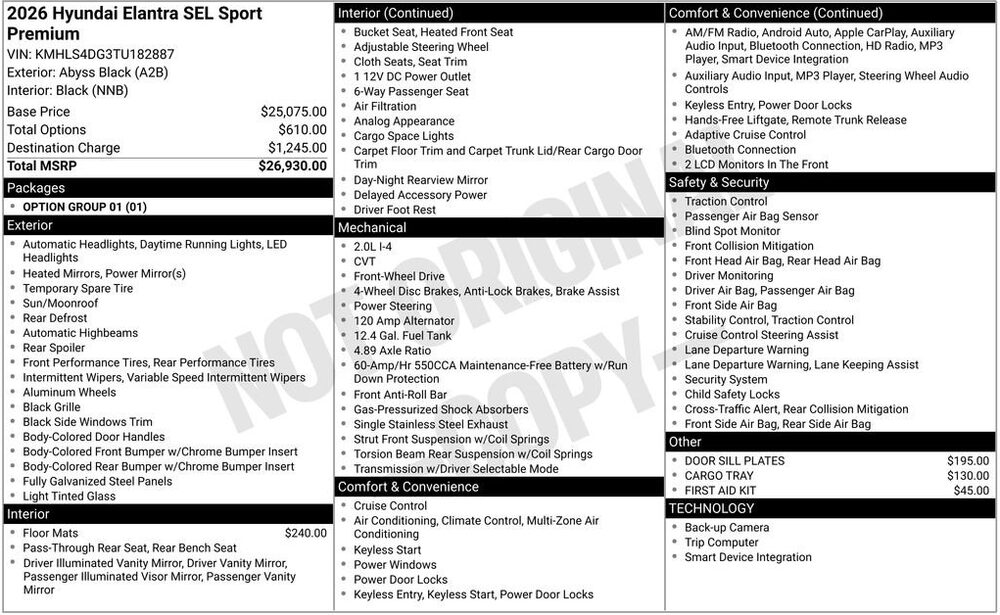 2026 Hyundai Elantra SEL Sport Premium

VIN: KMHLS4DG3TU182887
Exterior: Abyss Black (A2B)
Interior: Black (NNB)

Base Price $25,075.00
Total Options $610.00
Destination Charge $1,245.00
Total MSRP $26,930.00

Packages

• OPTION GROUP 01 (01)

Exterior

• Automatic Headlights, Daytime Running Lights, LED Headlights
• Heated Mirrors, Power Mirror(s)
• Temporary Spare Tire
• Sun/Moonroof
• Rear Defrost
• Automatic Highbeams
• Rear Spoiler
• Front Performance Tires, Rear Performance Tires
• Intermittent Wipers, Variable Speed Intermittent Wipers
• Aluminum Wheels
• Black Grille
• Black Side Windows Trim
• Body-Colored Door Handles
• Body-Colored Front Bumper w/Chrome Bumper Insert
• Body-Colored Rear Bumper w/Chrome Bumper Insert
• Fully Galvanized Steel Panels
• Light Tinted Glass

Interior

• Floor Mats $240.00
• Pass-Through Rear Seat, Rear Bench Seat
• Driver Illuminated Vanity Mirror, Driver Vanity Mirror, Passenger Illuminated Visor Mirror, Passenger Vanity Mirror

Interior (Continued)

• Bucket Seat, Heated Front Seat
• Adjustable Steering Wheel
• Cloth Seats, Seat Trim
• 1 12V DC Power Outlet
• 6-Way Passenger Seat
• Air Filtration
• Analog Appearance
• Cargo Space Lights
• Carpet Floor Trim and Carpet Trunk Lid/Rear Cargo Door Trim
• Day-Night Rearview Mirror
• Delayed Accessory Power
• Driver Foot Rest

Mechanical

• 2.0L I-4
• CVT
• Front-Wheel Drive
• 4-Wheel Disc Brakes, Anti-Lock Brakes, Brake Assist
• Power Steering
• 120 Amp Alternator
• 12.4 Gal. Fuel Tank
• 4.89 Axle Ratio
• 60-Amp/Hr 550CCA Maintenance-Free Battery w/Run Down Protection
• Front Anti-Roll Bar
• Gas-Pressurized Shock Absorbers
• Single Stainless Steel Exhaust
• Strut Front Suspension w/Coil Springs
• Torsion Beam Rear Suspension w/Coil Springs
• Transmission w/Driver Selectable Mode

Comfort & Convenience

• Cruise Control
• Air Conditioning, Climate Control, Multi-Zone Air Conditioning
• Keyless Start
• Power Windows
• Power Door Locks
• Keyless Entry, Keyless Start, Power Door Locks

Comfort & Convenience (Continued)

• AM/FM Radio, Android Auto, Apple CarPlay, Auxiliary Audio Input, Bluetooth Connection, HD Radio, MP3 Player, Smart Device Integration
• Auxiliary Audio Input, MP3 Player, Steering Wheel Audio Controls
• Keyless Entry, Power Door Locks
• Hands-Free Liftgate, Remote Trunk Release
• Adaptive Cruise Control
• Bluetooth Connection
• 2 LCD Monitors In The Front

Safety & Security

• Traction Control
• Passenger Air Bag Sensor
• Blind Spot Monitor
• Front Collision Mitigation
• Front Head Air Bag, Rear Head Air Bag
• Driver Monitoring
• Driver Air Bag, Passenger Air Bag
• Front Side Air Bag
• Stability Control, Traction Control
• Cruise Control Steering Assist
• Lane Departure Warning
• Lane Departure Warning, Lane Keeping Assist
• Security System
• Child Safety Locks
• Cross-Traffic Alert, Rear Collision Mitigation
• Front Side Air Bag, Rear Side Air Bag

Other

• DOOR SILL PLATES $195.00
• CARGO TRAY $130.00
• FIRST AID KIT $45.00

TECHNOLOGY

• Back-up Camera
• Trip Computer
• Smart Device Integration

NOT ORIGINAL COPY